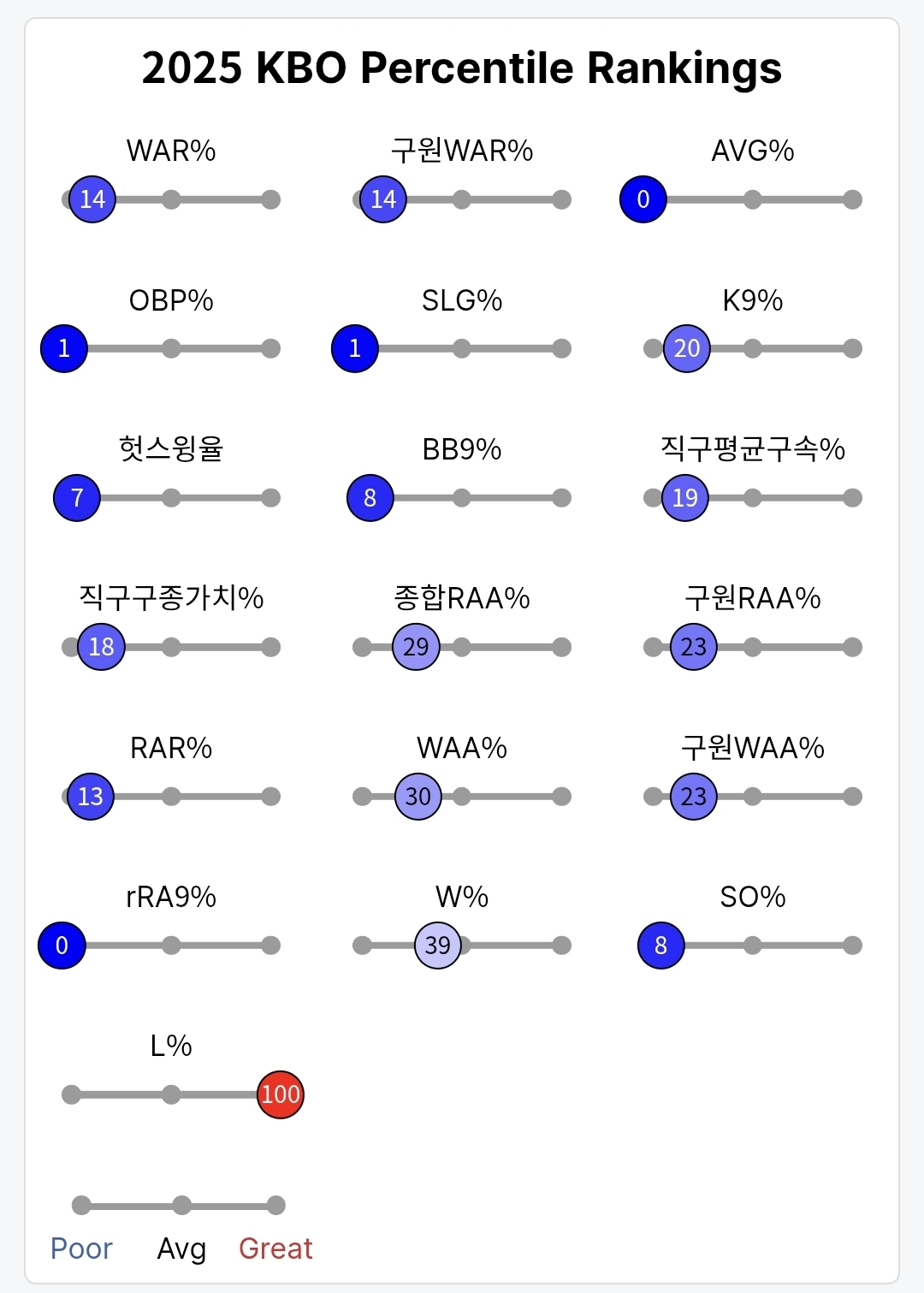 2025 KBO Percentile Rankings

WAR%
14

구원WAR%
14

AVG%
0

OBP%
1

SLG%
1

K9%
20

헛스윙율
7

BB9%
8

직구평균구속%
19

직구구종가치%
18

종합RAA%
29

구원RAA%
23

RAR%
13

WAA%
30

구원WAA%
23

rRA9%
0

W%
39

SO%
8

L%
100

Poor Avg Great